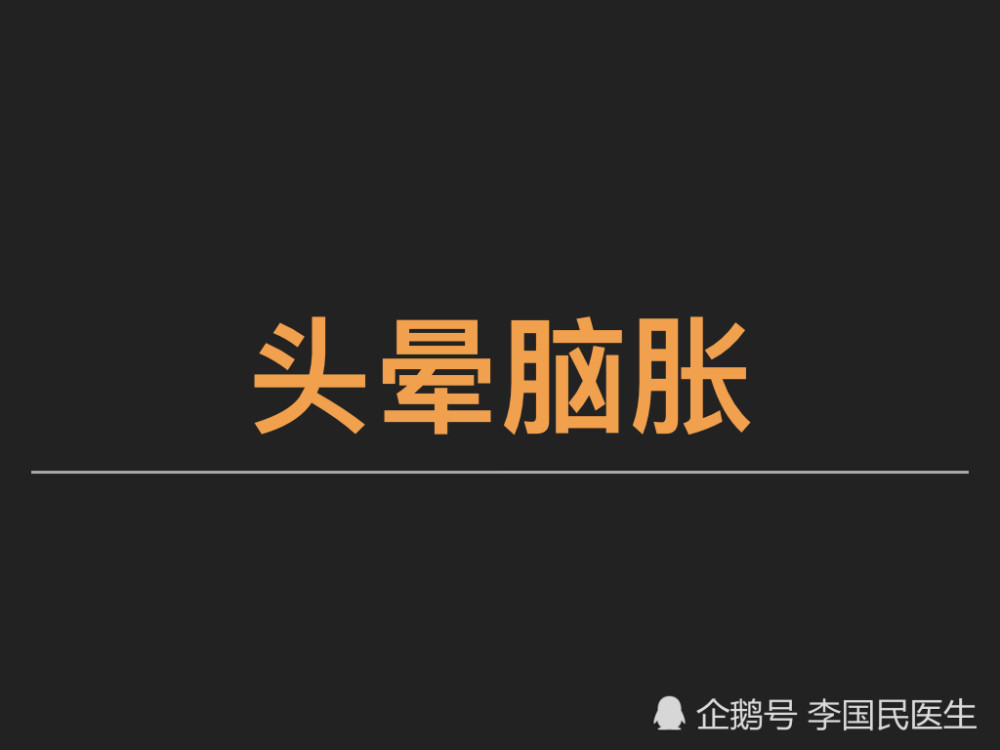 头晕脑胀

企鹅号 李国民医生